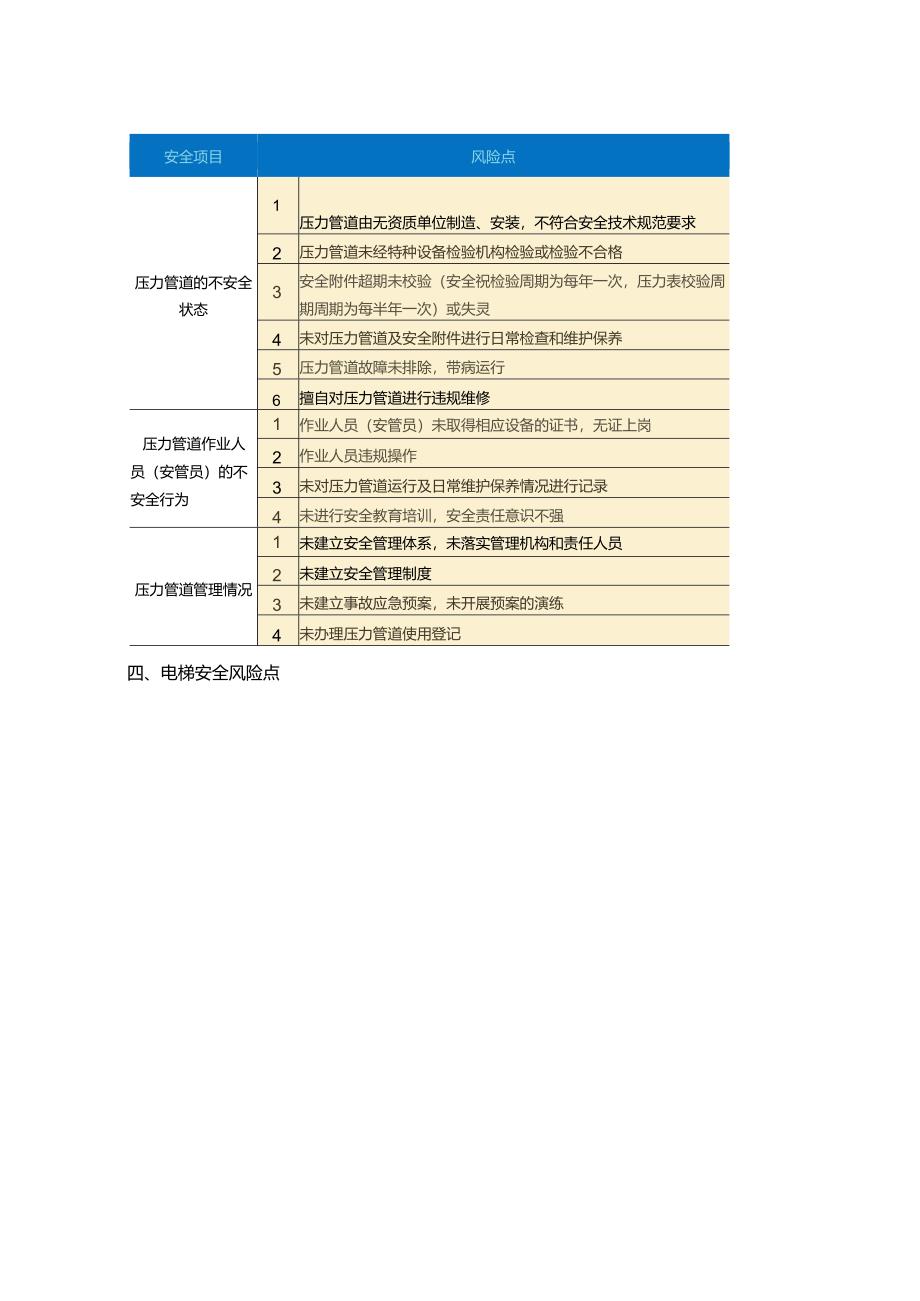 | 安全项目 | | 风险点 |
|---|---|---|
| 压力管道的不安全状态 | 1 | 压力管道由无资质单位制造、安装，不符合安全技术规范要求 |
| | 2 | 压力管道未经特种设备检验机构检验或检验不合格 |
| | 3 | 安全附件超期未校验（安全祝检验周期为每年一次，压力表校验周期周期为每半年一次）或失灵 |
| | 4 | 未对压力管道及安全附件进行日常检查和维护保养 |
| | 5 | 压力管道故障未排除，带病运行 |
| | 6 | 擅自对压力管道进行违规维修 |
| 压力管道作业人员（安管员）的不安全行为 | 1 | 作业人员（安管员）未取得相应设备的证书，无证上岗 |
| | 2 | 作业人员违规操作 |
| | 3 | 未对压力管道运行及日常维护保养情况进行记录 |
| | 4 | 未进行安全教育培训，安全责任意识不强 |
| 压力管道管理情况 | 1 | 未建立安全管理体系，未落实管理机构和责任人员 |
| | 2 | 未建立安全管理制度 |
| | 3 | 未建立事故应急预案，未开展预案的演练 |
| | 4 | 未办理压力管道使用登记 |

四、电梯安全风险点